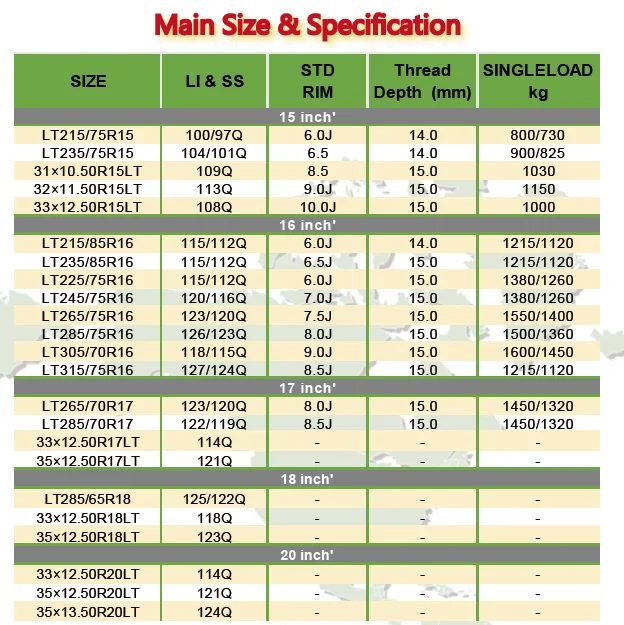 Main Size & Specification

| SIZE | LI & SS | STD RIM | Thread Depth (mm) | SINGLELOAD kg |
|---|---|---|---|---|
| 15 inch' | | | | |
| LT215/75R15 | 100/97Q | 6.0J | 14.0 | 800/730 |
| LT235/75R15 | 104/101Q | 6.5 | 14.0 | 900/825 |
| 31×10.50R15LT | 109Q | 8.5 | 15.0 | 1030 |
| 32×11.50R15LT | 113Q | 9.0J | 15.0 | 1150 |
| 33×12.50R15LT | 108Q | 10.0J | 15.0 | 1000 |
| 16 inch' | | | | |
| LT215/85R16 | 115/112Q | 6.0J | 14.0 | 1215/1120 |
| LT235/85R16 | 115/112Q | 6.5J | 15.0 | 1215/1120 |
| LT225/75R16 | 115/112Q | 6.0J | 15.0 | 1380/1260 |
| LT245/75R16 | 120/116Q | 7.0J | 15.0 | 1380/1260 |
| LT265/75R16 | 123/120Q | 7.5J | 15.0 | 1550/1400 |
| LT285/75R16 | 126/123Q | 8.0J | 15.0 | 1500/1360 |
| LT305/70R16 | 118/115Q | 9.0J | 15.0 | 1600/1450 |
| LT315/75R16 | 127/124Q | 8.5J | 15.0 | 1215/1120 |
| 17 inch' | | | | |
| LT265/70R17 | 123/120Q | 8.0J | 15.0 | 1450/1320 |
| LT285/70R17 | 122/119Q | 8.5J | 15.0 | 1450/1320 |
| 33×12.50R17LT | 114Q | - | - | - |
| 35×12.50R17LT | 121Q | - | - | - |
| 18 inch' | | | | |
| LT285/65R18 | 125/122Q | - | - | - |
| 33×12.50R18LT | 118Q | - | - | - |
| 35×12.50R18LT | 123Q | - | - | - |
| 20 inch' | | | | |
| 33×12.50R20LT | 114Q | - | - | - |
| 35×12.50R20LT | 121Q | - | - | - |
| 35×13.50R20LT | 124Q | - | - | - |